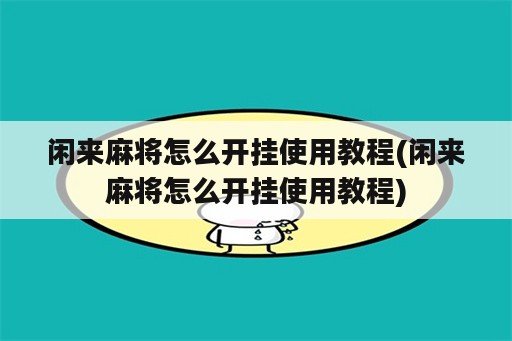 闲来麻将怎么开挂使用教程(闲来麻将怎么开挂使用教程)